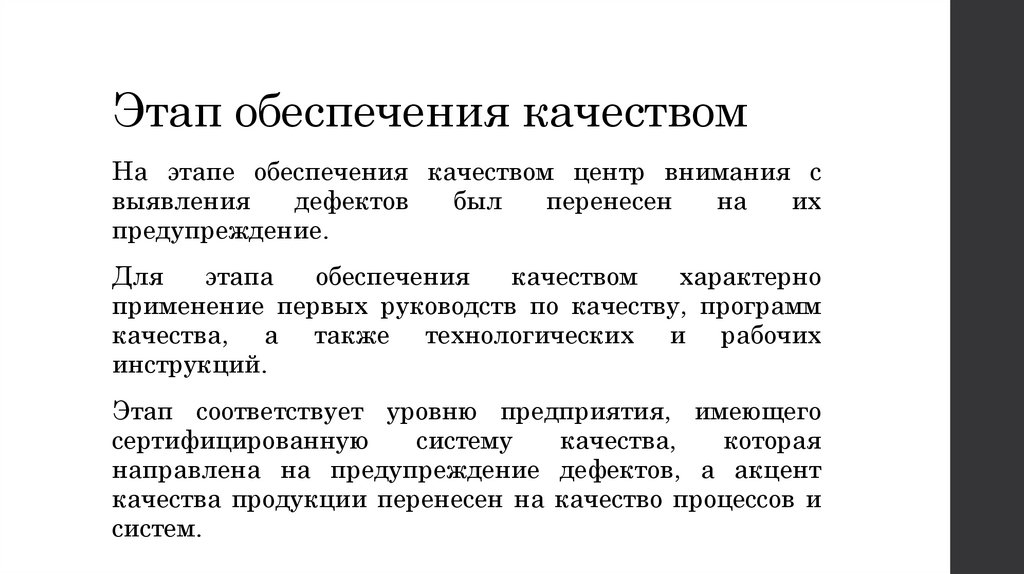 Этап обеспечения качеством

На этапе обеспечения качеством центр внимания с выявления дефектов был перенесен на их предупреждение.

Для этапа обеспечения качеством характерно применение первых руководств по качеству, программ качества, а также технологических и рабочих инструкций.

Этап соответствует уровню предприятия, имеющего сертифицированную систему качества, которая направлена на предупреждение дефектов, а акцент качества продукции перенесен на качество процессов и систем.